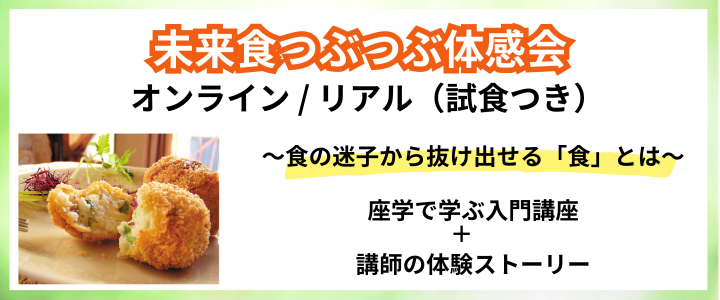 未来食つぶつぶ体感会
オンライン / リアル（試食つき）

〜食の迷子から抜け出せる「食」とは〜

座学で学ぶ入門講座
＋
講師の体験ストーリー